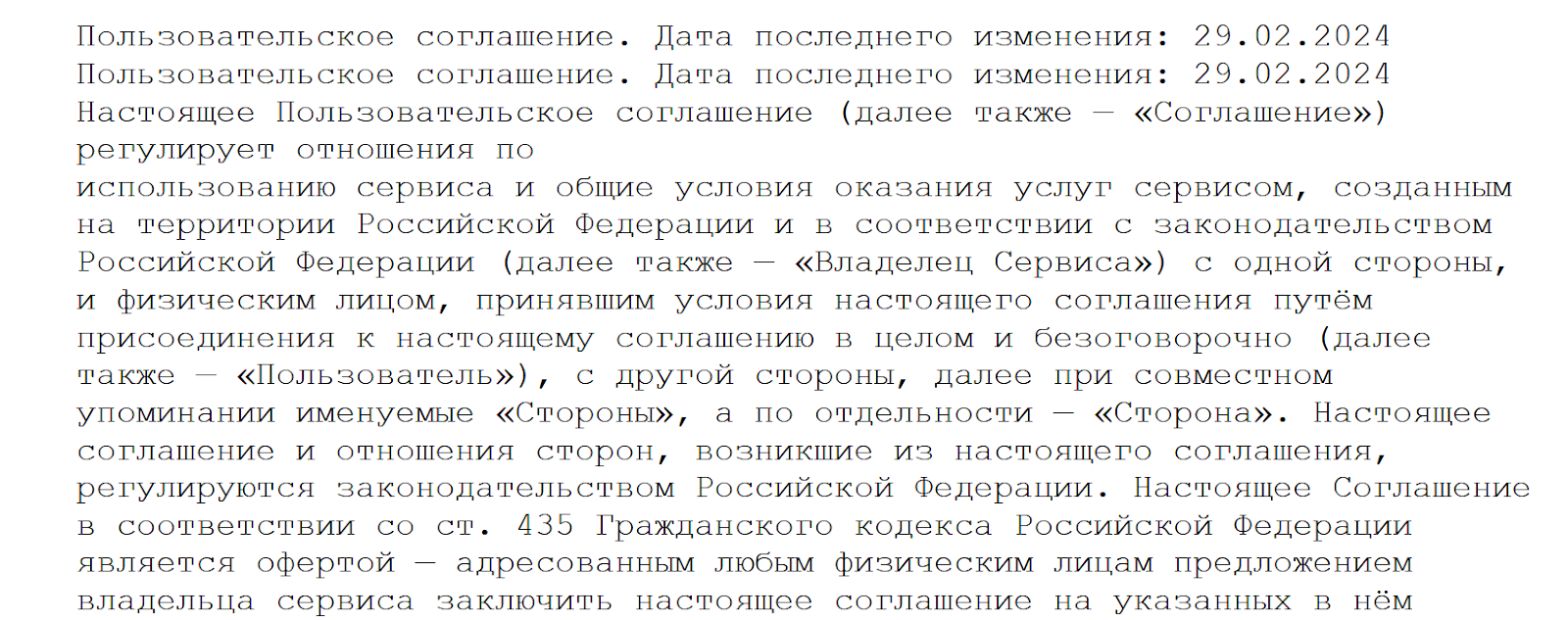 Пользовательское соглашение. Дата последнего изменения: 29.02.2024
Пользовательское соглашение. Дата последнего изменения: 29.02.2024
Настоящее Пользовательское соглашение (далее также — «Соглашение») регулирует отношения по
использованию сервиса и общие условия оказания услуг сервисом, созданным на территории Российской Федерации и в соответствии с законодательством Российской Федерации (далее также — «Владелец Сервиса») с одной стороны, и физическим лицом, принявшим условия настоящего соглашения путём присоединения к настоящему соглашению в целом и безоговорочно (далее также — «Пользователь»), с другой стороны, далее при совместном упоминании именуемые «Стороны», а по отдельности — «Сторона». Настоящее соглашение и отношения сторон, возникшие из настоящего соглашения, регулируются законодательством Российской Федерации. Настоящее Соглашение в соответствии со ст. 435 Гражданского кодекса Российской Федерации является офертой — адресованным любым физическим лицам предложением владельца сервиса заключить настоящее соглашение на указанных в нём